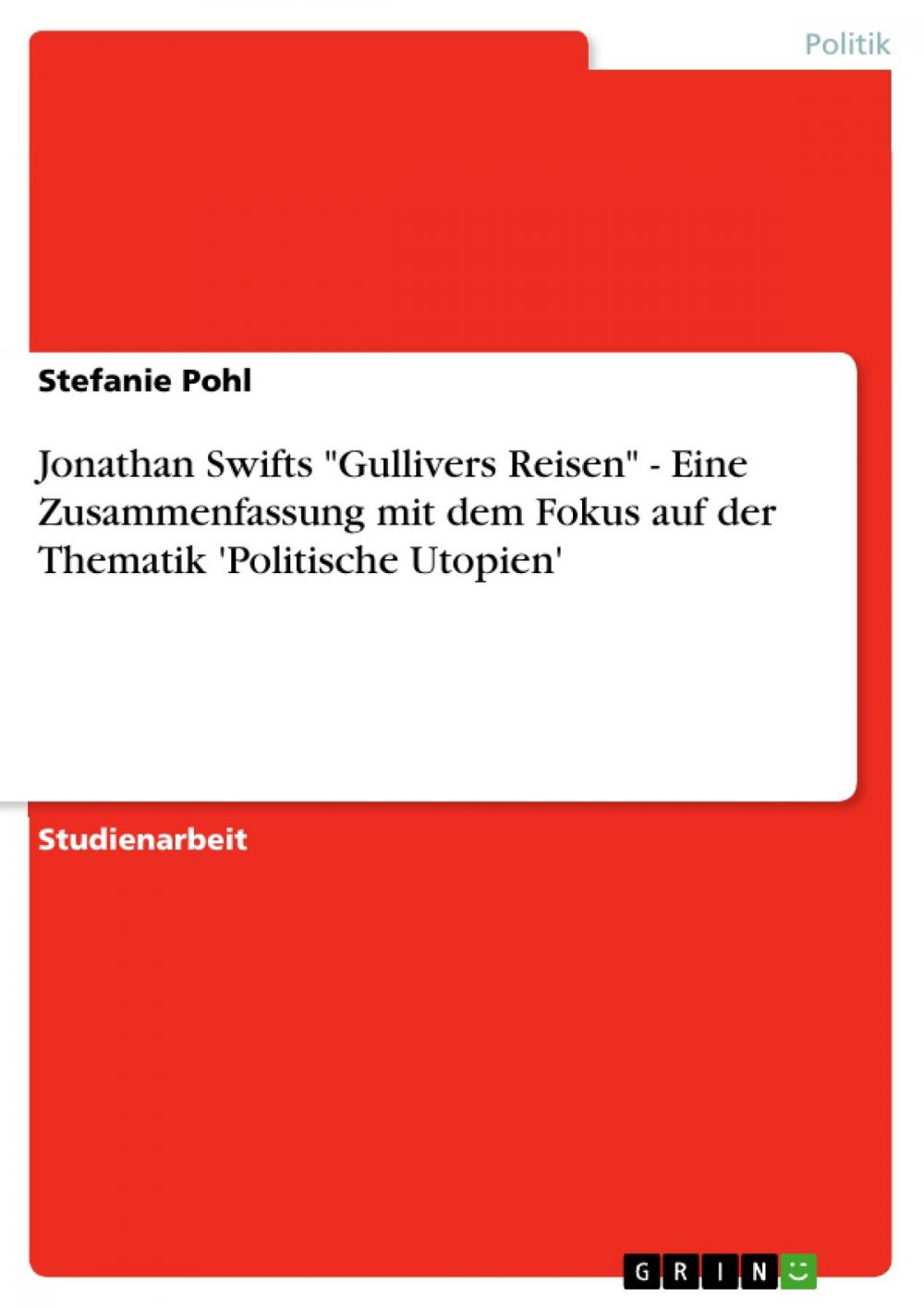 Politik

Stefanie Pohl

Jonathan Swifts "Gullivers Reisen" - Eine Zusammenfassung mit dem Fokus auf der Thematik 'Politische Utopien'

Studienarbeit

GRIN